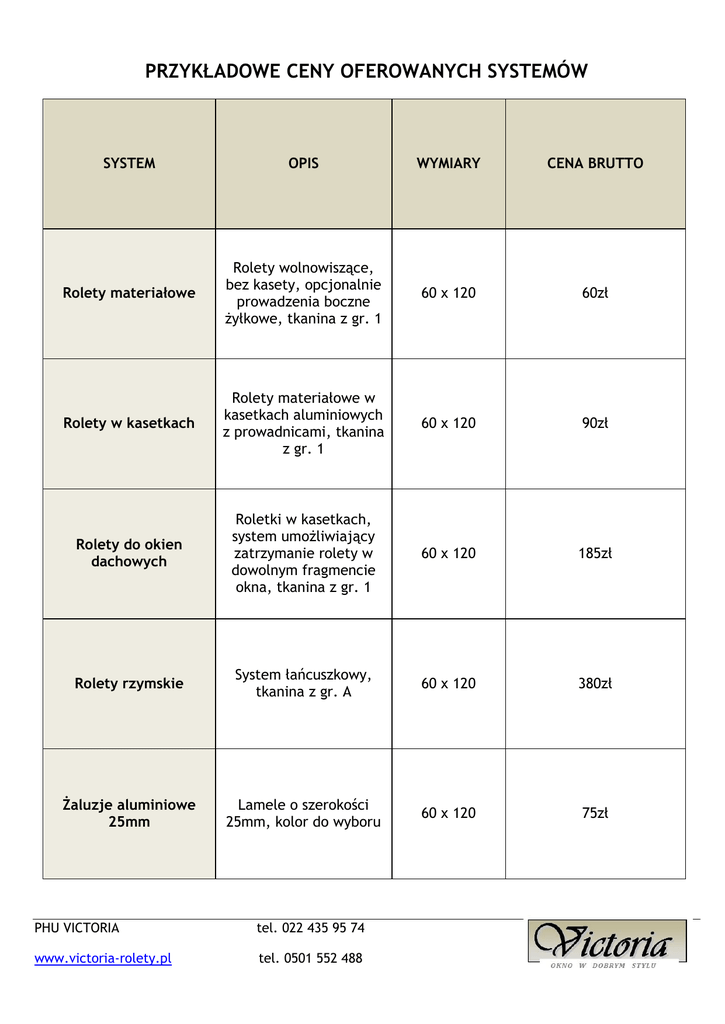 PRZYKŁADOWE CENY OFEROWANYCH SYSTEMÓW

| SYSTEM | OPIS | WYMIARY | CENA BRUTTO |
|---|---|---|---|
| Rolety materiałowe | Rolety wolnowiszące, bez kasety, opcjonalnie prowadzenia boczne żyłkowe, tkanina z gr. 1 | 60 x 120 | 60zł |
| Rolety w kasetkach | Rolety materiałowe w kasetkach aluminiowych z prowadnicami, tkanina z gr. 1 | 60 x 120 | 90zł |
| Rolety do okien dachowych | Roletki w kasetkach, system umożliwiający zatrzymanie rolety w dowolnym fragmencie okna, tkanina z gr. 1 | 60 x 120 | 185zł |
| Rolety rzymskie | System łańcuszkowy, tkanina z gr. A | 60 x 120 | 380zł |
| Żaluzje aluminiowe 25mm | Lamele o szerokości 25mm, kolor do wyboru | 60 x 120 | 75zł |

PHU VICTORIA tel. 022 435 95 74

www.victoria-rolety.pl tel. 0501 552 488

Victoria
OKNO W DOBRYM STYLU